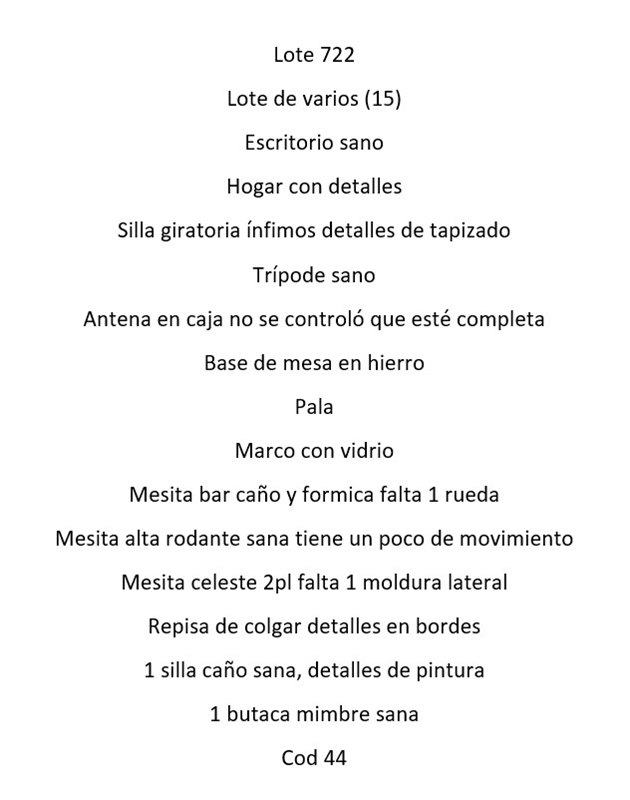 Lote 722

Lote de varios (15)

Escritorio sano

Hogar con detalles

Silla giratoria ínfimos detalles de tapizado

Trípode sano

Antena en caja no se controló que esté completa

Base de mesa en hierro

Pala

Marco con vidrio

Mesita bar caño y formica falta 1 rueda

Mesita alta rodante sana tiene un poco de movimiento

Mesita celeste 2pl falta 1 moldura lateral

Repisa de colgar detalles en bordes

1 silla caño sana, detalles de pintura

1 butaca mimbre sana

Cod 44